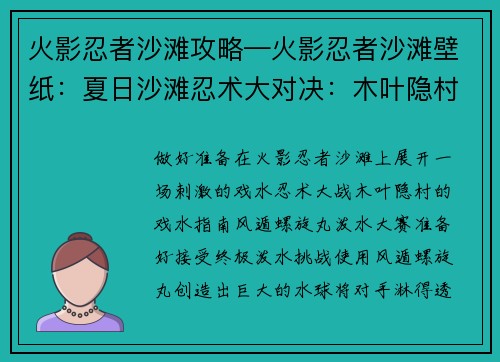 火影忍者沙滩攻略—火影忍者沙滩壁纸：夏日沙滩忍术大对决：木叶隐村

做好准备在火影忍者沙滩上展开一场刺激的戏水忍术大战木叶隐村的戏水指南风遁螺旋丸泼水大赛准备好接受终极泼水挑战使用风遁螺旋丸创造出巨大的水球将对手淋得透